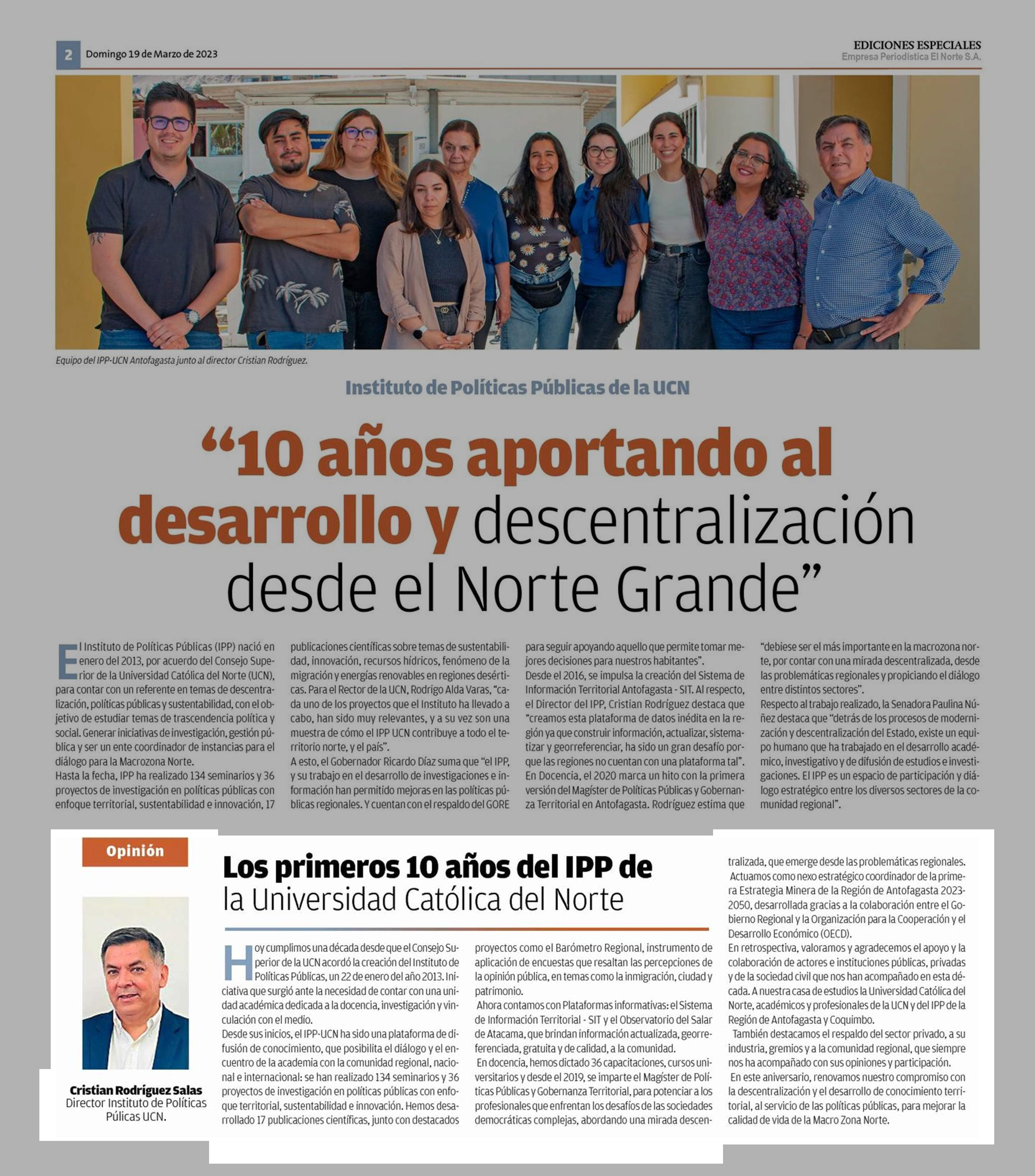 2 Domingo 19 de Marzo de 2023

EDICIONES ESPECIALES
Empresa Periodística El Norte S.A.

Equipo del IPP-UCN Antofagasta junto al director Cristian Rodríguez.

Instituto de Políticas Públicas de la UCN

“10 años aportando al desarrollo y descentralización desde el Norte Grande”

El Instituto de Políticas Públicas (IPP) nació en enero del 2013, por acuerdo del Consejo Superior de la Universidad Católica del Norte (UCN), para contar con un referente en temas de descentralización, políticas públicas y sustentabilidad, con el objetivo de estudiar temas de trascendencia política y social. Generar iniciativas de investigación, gestión pública y ser un ente coordinador de instancias para el diálogo para la Macrozona Norte.
Hasta la fecha, IPP ha realizado 134 seminarios y 36 proyectos de investigación en políticas públicas con enfoque territorial, sustentabilidad e innovación, 17 publicaciones científicas sobre temas de sustentabilidad, innovación, recursos hídricos, fenómeno de la migración y energías renovables en regiones desérticas. Para el Rector de la UCN, Rodrigo Alda Varas, “cada uno de los proyectos que el Instituto ha llevado a cabo, han sido muy relevantes, y a su vez son una muestra de cómo el IPP UCN contribuye a todo el territorio norte, y el país”.
A esto, el Gobernador Ricardo Díaz suma que “el IPP, y su trabajo en el desarrollo de investigaciones e información han permitido mejoras en las políticas públicas regionales. Y cuentan con el respaldo del GORE para seguir apoyando aquello que permite tomar mejores decisiones para nuestros habitantes”.
Desde el 2016, se impulsa la creación del Sistema de Información Territorial Antofagasta - SIT. Al respecto, el Director del IPP, Cristian Rodríguez destaca que “creamos esta plataforma de datos inédita en la región ya que construir información, actualizar, sistematizar y georreferenciar, ha sido un gran desafío porque las regiones no cuentan con una plataforma tal”.
En Docencia, el 2020 marca un hito con la primera versión del Magíster de Políticas Públicas y Gobernanza Territorial en Antofagasta. Rodríguez estima que “debiese ser el más importante en la macrozona norte, por contar con una mirada descentralizada, desde las problemáticas regionales y propiciando el diálogo entre distintos sectores”.
Respecto al trabajo realizado, la Senadora Paulina Núñez destaca que “detrás de los procesos de modernización y descentralización del Estado, existe un equipo humano que ha trabajado en el desarrollo académico, investigativo y de difusión de estudios e investigaciones. El IPP es un espacio de participación y diálogo estratégico entre los diversos sectores de la comunidad regional”.

Opinión

Cristian Rodríguez Salas
Director Instituto de Políticas Púlicas UCN.

Los primeros 10 años del IPP de la Universidad Católica del Norte

Hoy cumplimos una década desde que el Consejo Superior de la UCN acordó la creación del Instituto de Políticas Públicas, un 22 de enero del año 2013. Iniciativa que surgió ante la necesidad de contar con una unidad académica dedicada a la docencia, investigación y vinculación con el medio.
Desde sus inicios, el IPP-UCN ha sido una plataforma de difusión de conocimiento, que posibilita el diálogo y el encuentro de la academia con la comunidad regional, nacional e internacional: se han realizado 134 seminarios y 36 proyectos de investigación en políticas públicas con enfoque territorial, sustentabilidad e innovación. Hemos desarrollado 17 publicaciones científicas, junto con destacados proyectos como el Barómetro Regional, instrumento de aplicación de encuestas que resaltan las percepciones de la opinión pública, en temas como la inmigración, ciudad y patrimonio.
Ahora contamos con Plataformas informativas: el Sistema de Información Territorial - SIT y el Observatorio del Salar de Atacama, que brindan información actualizada, georreferenciada, gratuita y de calidad, a la comunidad.
En docencia, hemos dictado 36 capacitaciones, cursos universitarios y desde el 2019, se imparte el Magíster de Políticas Públicas y Gobernanza Territorial, para potenciar a los profesionales que enfrentan los desafíos de las sociedades democráticas complejas, abordando una mirada descentralizada, que emerge desde las problemáticas regionales.
Actuamos como nexo estratégico coordinador de la primera Estrategia Minera de la Región de Antofagasta 2023-2050, desarrollada gracias a la colaboración entre el Gobierno Regional y la Organización para la Cooperación y el Desarrollo Económico (OECD).
En retrospectiva, valoramos y agradecemos el apoyo y la colaboración de actores e instituciones públicas, privadas y de la sociedad civil que nos han acompañado en esta década. A nuestra casa de estudios la Universidad Católica del Norte, académicos y profesionales de la UCN y del IPP de la Región de Antofagasta y Coquimbo.
También destacamos el respaldo del sector privado, a su industria, gremios y a la comunidad regional, que siempre nos ha acompañado con sus opiniones y participación.
En este aniversario, renovamos nuestro compromiso con la descentralización y el desarrollo de conocimiento territorial, al servicio de las políticas públicas, para mejorar la calidad de vida de la Macro Zona Norte.